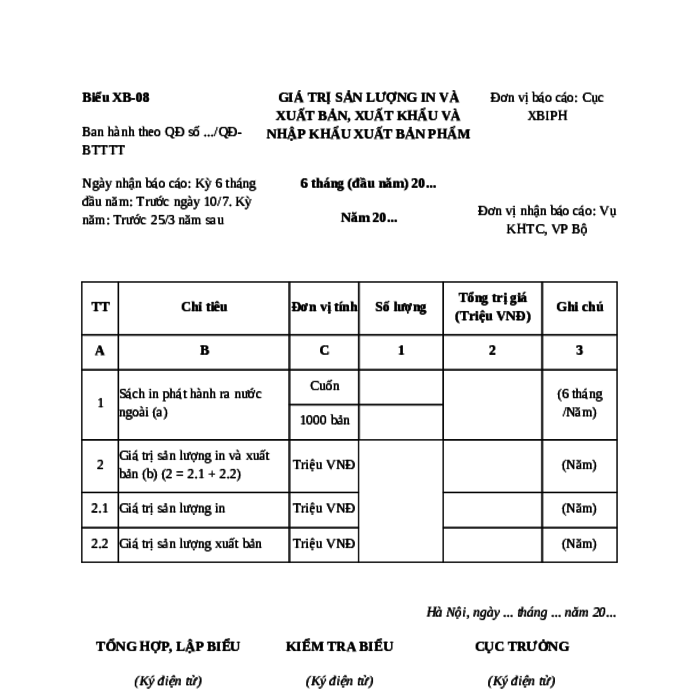 Biểu XB-08

Ban hành theo QĐ số .../QĐ-BTTTT

Ngày nhận báo cáo: Kỳ 6 tháng đầu năm: Trước ngày 10/7. Kỳ năm: Trước 25/3 năm sau

GIÁ TRỊ SẢN LƯỢNG IN VÀ XUẤT BẢN, XUẤT KHẨU VÀ NHẬP KHẨU XUẤT BẢN PHẨM

6 tháng (đầu năm) 20...

Năm 20...

Đơn vị báo cáo: Cục XBIPH

Đơn vị nhận báo cáo: Vụ KHTC, VP Bộ

| TT | Chỉ tiêu | Đơn vị tính | Số lượng | Tổng trị giá (Triệu VNĐ) | Ghi chú |
|---|---|---|---|---|---|
| A | B | C | 1 | 2 | 3 |
| 1 | Sách in phát hành ra nước ngoài (a) | Cuốn | | | (6 tháng /Năm) |
| | | 1000 bản | | | |
| 2 | Giá trị sản lượng in và xuất bản (b) (2 = 2.1 + 2.2) | Triệu VNĐ | | | (Năm) |
| 2.1 | Giá trị sản lượng in | Triệu VNĐ | | | (Năm) |
| 2.2 | Giá trị sản lượng xuất bản | Triệu VNĐ | | | (Năm) |

Hà Nội, ngày ... tháng ... năm 20...

TỔNG HỢP, LẬP BIỂU

(Ký điện tử)

KIỂM TRA BIỂU

(Ký điện tử)

CỤC TRƯỞNG

(Ký điện tử)